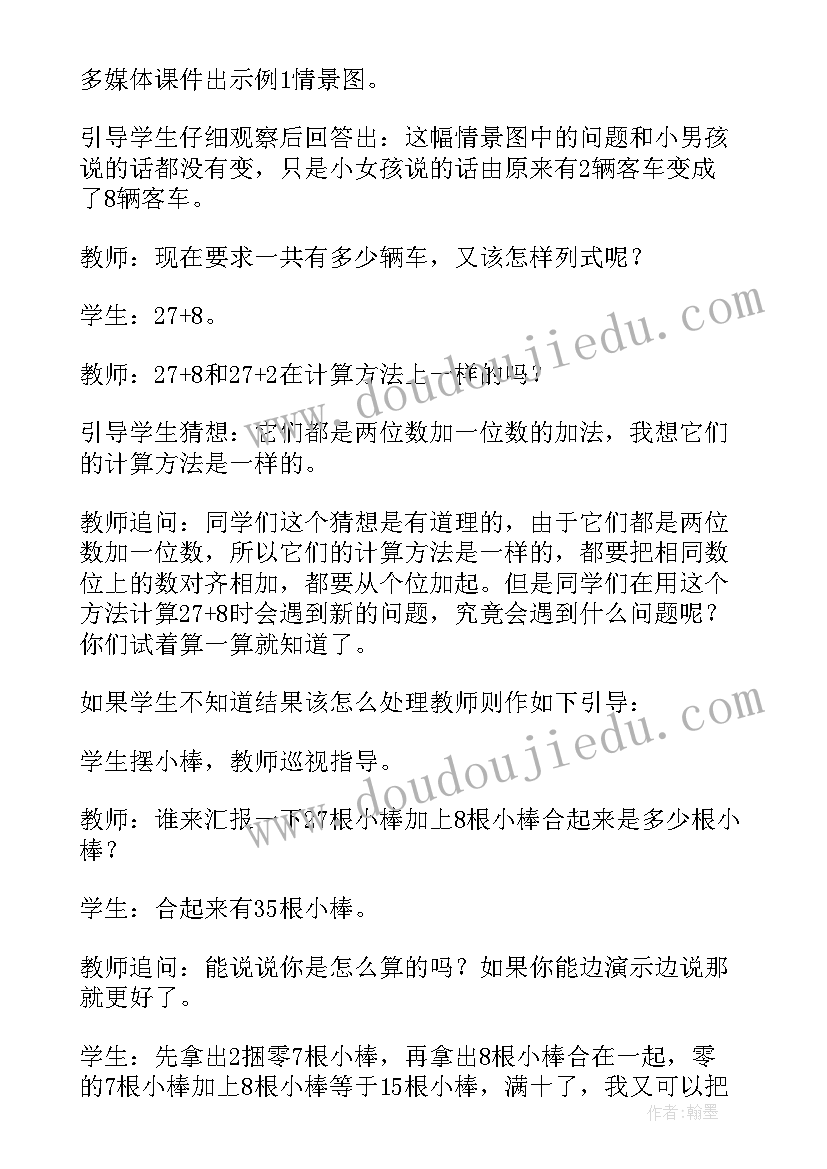 多媒体课件出示例1情景图。

引导学生仔细观察后回答出：这幅情景图中的问题和小男孩说的话都没有变，只是小女孩说的话由原来有2辆客车变成了8辆客车。

教师：现在要求一共有多少辆车，又该怎样列式呢？

学生：27+8。

教师：27+8和27+2在计算方法上一样的吗？

引导学生猜想：它们都是两位数加一位数的加法，我想它们的计算方法是一样的。

教师追问：同学们这个猜想是有道理的，由于它们都是两位数加一位数，所以它们的计算方法是一样的，都要把相同数位上的数对齐相加，都要从个位加起。但是同学们在用这个方法计算27+8时会遇到新的问题，究竟会遇到什么问题呢？你们试着算一算就知道了。

如果学生不知道结果该怎么处理教师则作如下引导：

学生摆小棒，教师巡视指导。

教师：谁来汇报一下27根小棒加上8根小棒合起来是多少根小棒？

学生：合起来有35根小棒。

教师追问：能说说你是怎么算的吗？如果你能边演示边说那就更好了。

学生：先拿出2捆零7根小棒，再拿出8根小棒合在一起，零的7根小棒加上8根小棒等于15根小棒，满十了，我又可以把

www.doudoujiedu.com
www.doudoujiedu.com
作者：翰墨